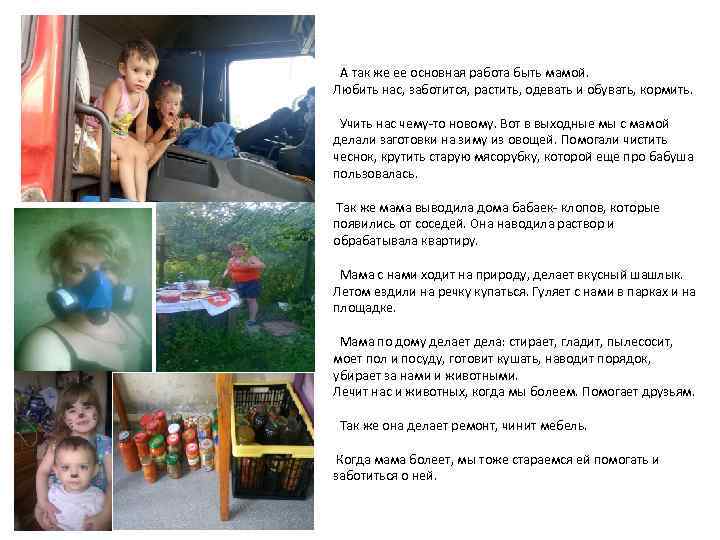 А так же ее основная работа быть мамой.
Любить нас, заботится, растить, одевать и обувать, кормить.

Учить нас чему-то новому. Вот в выходные мы с мамой делали заготовки на зиму из овощей. Помогали чистить чеснок, крутить старую мясорубку, которой еще про бабуша пользовалась.

Так же мама выводила дома бабаек- клопов, которые появились от соседей. Она наводила раствор и обрабатывала квартиру.

Мама с нами ходит на природу, делает вкусный шашлык. Летом ездили на речку купаться. Гуляет с нами в парках и на площадке.

Мама по дому делает дела: стирает, гладит, пылесосит, моет пол и посуду, готовит кушать, наводит порядок, убирает за нами и животными.
Лечит нас и животных, когда мы болеем. Помогает друзьям.

Так же она делает ремонт, чинит мебель.

Когда мама болеет, мы тоже стараемся ей помогать и заботиться о ней.